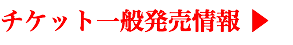 チケット一般発売情報 ▶